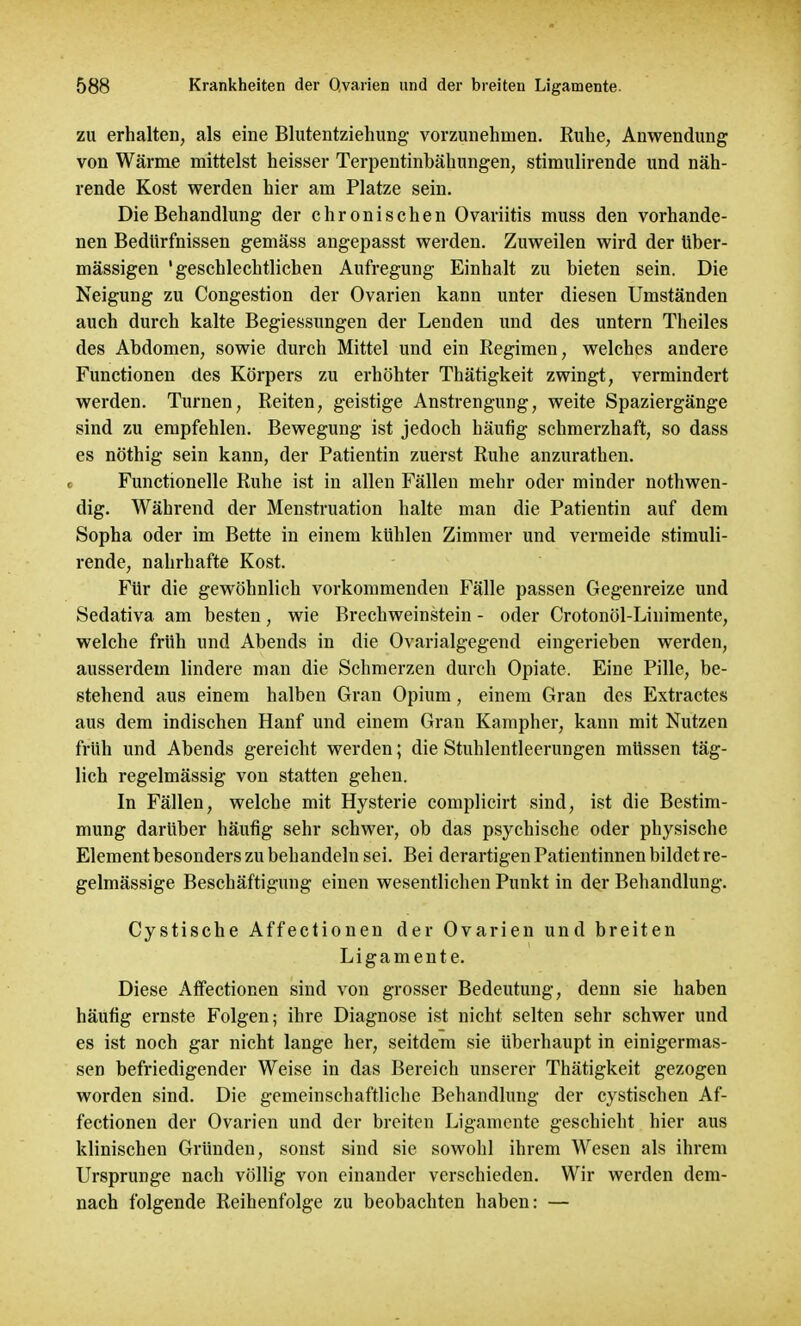 588 Krankheiten der Ovarien und der breiten Ligamente.

zu erhalten, als eine Blutentziehung vorzunehmen. Ruhe, Anwendung von Wärme mittelst heisser Terpentinbähungen, stimulirende und nährende Kost werden hier am Platze sein.

Die Behandlung der chronischen Ovariitis muss den vorhandenen Bedürfnissen gemäss angepasst werden. Zuweilen wird der übermässigen 'geschlechtlichen Aufregung Einhalt zu bieten sein. Die Neigung zu Congestion der Ovarien kann unter diesen Umständen auch durch kalte Begiessungen der Lenden und des untern Theiles des Abdomen, sowie durch Mittel und ein Regimen, welches andere Functionen des Körpers zu erhöhter Thätigkeit zwingt, vermindert werden. Turnen, Reiten, geistige Anstrengung, weite Spaziergänge sind zu empfehlen. Bewegung ist jedoch häufig schmerzhaft, so dass es nöthig sein kann, der Patientin zuerst Ruhe anzurathen.

Functionelle Ruhe ist in allen Fällen mehr oder minder nothwendig. Während der Menstruation halte man die Patientin auf dem Sopha oder im Bette in einem kühlen Zimmer und vermeide stimulirende, nahrhafte Kost.

Für die gewöhnlich vorkommenden Fälle passen Gegenreize und Sedativa am besten, wie Brechweinstein- oder Crotonöl-Linimente, welche früh und Abends in die Ovarialgegend eingerieben werden, ausserdem lindere man die Schmerzen durch Opiate. Eine Pille, bestehend aus einem halben Gran Opium, einem Gran des Extractes aus dem indischen Hanf und einem Gran Kampher, kann mit Nutzen früh und Abends gereicht werden; die Stuhlentleerungen müssen täglich regelmässig von statten gehen.

In Fällen, welche mit Hysterie complicirt sind, ist die Bestimmung darüber häufig sehr schwer, ob das psychische oder physische Element besonders zu behandeln sei. Bei derartigen Patientinnen bildet regelmässige Beschäftigung einen wesentlichen Punkt in der Behandlung.

Cystische Affectionen der Ovarien und breiten Ligamente.

Diese Affectionen sind von grosser Bedeutung, denn sie haben häufig ernste Folgen; ihre Diagnose ist nicht selten sehr schwer und es ist noch gar nicht lange her, seitdem sie überhaupt in einigermassen befriedigender Weise in das Bereich unserer Thätigkeit gezogen worden sind. Die gemeinschaftliche Behandlung der cystischen Affectionen der Ovarien und der breiten Ligamente geschieht hier aus klinischen Gründen, sonst sind sie sowohl ihrem Wesen als ihrem Ursprunge nach völlig von einander verschieden. Wir werden demnach folgende Reihenfolge zu beobachten haben: —